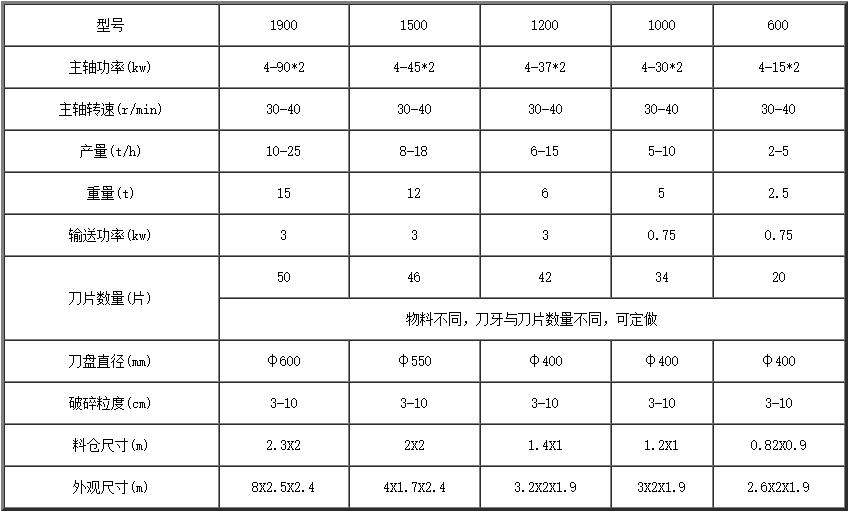 | 型号 | 1900 | 1500 | 1200 | 1000 | 600 |
|---|---|---|---|---|---|
| 主轴功率(kw) | 4-90*2 | 4-45*2 | 4-37*2 | 4-30*2 | 4-15*2 |
| 主轴转速(r/min) | 30-40 | 30-40 | 30-40 | 30-40 | 30-40 |
| 产量(t/h) | 10-25 | 8-18 | 6-15 | 5-10 | 2-5 |
| 重量(t) | 15 | 12 | 6 | 5 | 2.5 |
| 输送功率(kw) | 3 | 3 | 3 | 0.75 | 0.75 |
| 刀片数量(片) | 50 | 46 | 42 | 34 | 20 |
| | 物料不同，刀牙与刀片数量不同，可定做 | | | | |
| 刀盘直径(mm) | Φ600 | Φ550 | Φ400 | Φ400 | Φ400 |
| 破碎粒度(cm) | 3-10 | 3-10 | 3-10 | 3-10 | 3-10 |
| 料仓尺寸(m) | 2.3X2 | 2X2 | 1.4X1 | 1.2X1 | 0.82X0.9 |
| 外观尺寸(m) | 8X2.5X2.4 | 4X1.7X2.4 | 3.2X2X1.9 | 3X2X1.9 | 2.6X2X1.9 |